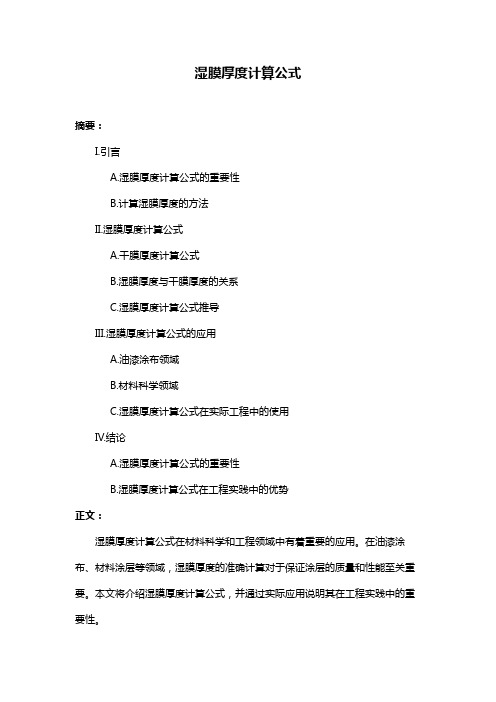 湿膜厚度计算公式

摘要：

I.引言

A.湿膜厚度计算公式的重要性

B.计算湿膜厚度的方法

II.湿膜厚度计算公式

A.干膜厚度计算公式

B.湿膜厚度与干膜厚度的关系

C.湿膜厚度计算公式推导

III.湿膜厚度计算公式的应用

A.油漆涂布领域

B.材料科学领域

C.湿膜厚度计算公式在实际工程中的使用

IV.结论

A.湿膜厚度计算公式的重要性

B.湿膜厚度计算公式在工程实践中的优势

正文：

湿膜厚度计算公式在材料科学和工程领域中有着重要的应用。在油漆涂布、材料涂层等领域，湿膜厚度的准确计算对于保证涂层的质量和性能至关重要。本文将介绍湿膜厚度计算公式，并通过实际应用说明其在工程实践中的重要性。